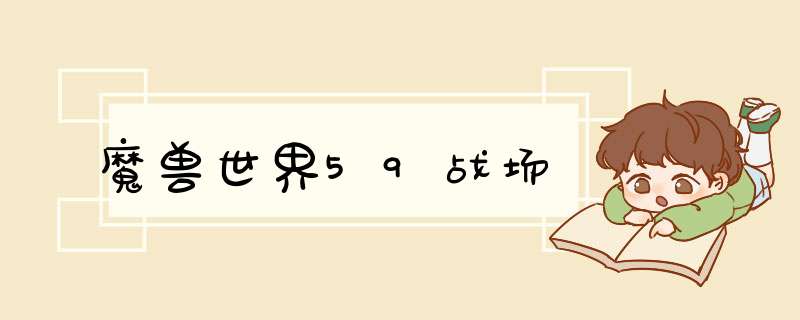 魔兽世界59战场